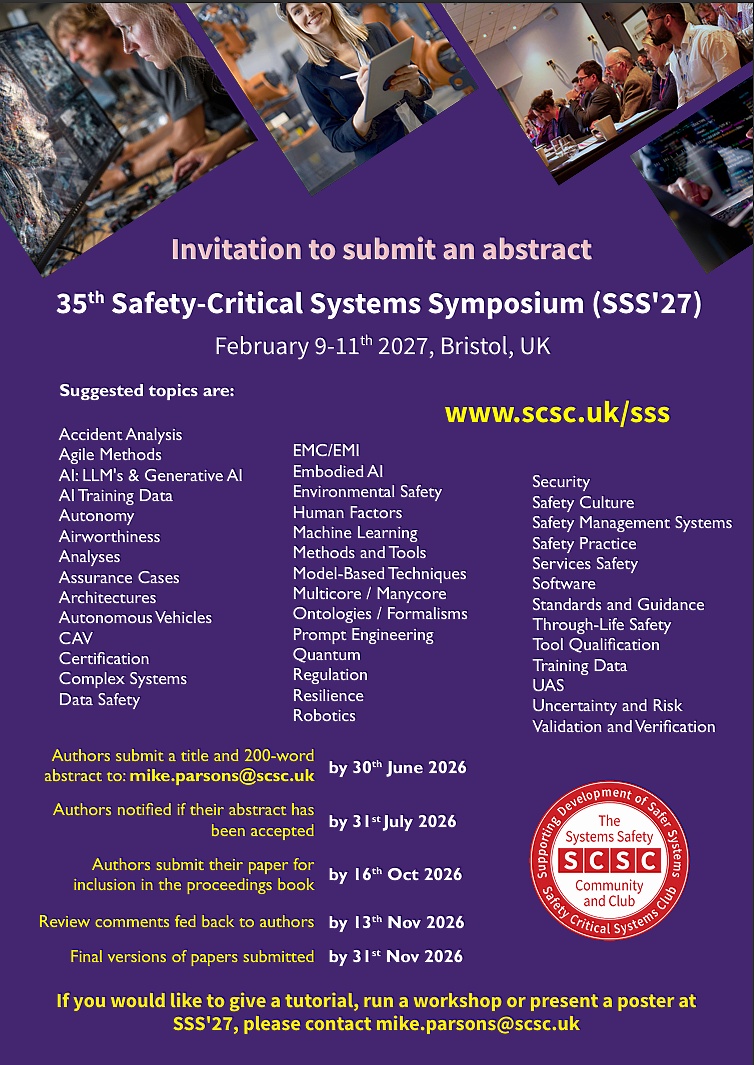 Invitation to submit an abstract

35$^{th}$ Safety-Critical Systems Symposium (SSS'27)

February 9-11$^{th}$ 2027, Bristol, UK

Suggested topics are:

www.scsc.uk/sss

Accident Analysis
Agile Methods
AI: LLM's & Generative AI
AI Training Data
Autonomy
Airworthiness
Analyses
Assurance Cases
Architectures
Autonomous Vehicles
CAV
Certification
Complex Systems
Data Safety

EMC/EMI
Embodied AI
Environmental Safety
Human Factors
Machine Learning
Methods and Tools
Model-Based Techniques
Multicore / Manycore
Ontologies / Formalisms
Prompt Engineering
Quantum
Regulation
Resilience
Robotics

Security
Safety Culture
Safety Management Systems
Safety Practice
Services Safety
Software
Standards and Guidance
Through-Life Safety
Tool Qualification
Training Data
UAS
Uncertainty and Risk
Validation and Verification

Authors submit a title and 200-word abstract to: mike.parsons@scsc.uk by 30$^{th}$ June 2026

Authors notified if their abstract has been accepted by 31$^{st}$ July 2026

Authors submit their paper for inclusion in the proceedings book by 16$^{th}$ Oct 2026

Review comments fed back to authors by 13$^{th}$ Nov 2026

Final versions of papers submitted by 31$^{st}$ Nov 2026

Supporting Development of Safer Systems
The Systems Safety
SCSC
Community and Club
Safety Critical Systems Club

If you would like to give a tutorial, run a workshop or present a poster at SSS'27, please contact mike.parsons@scsc.uk